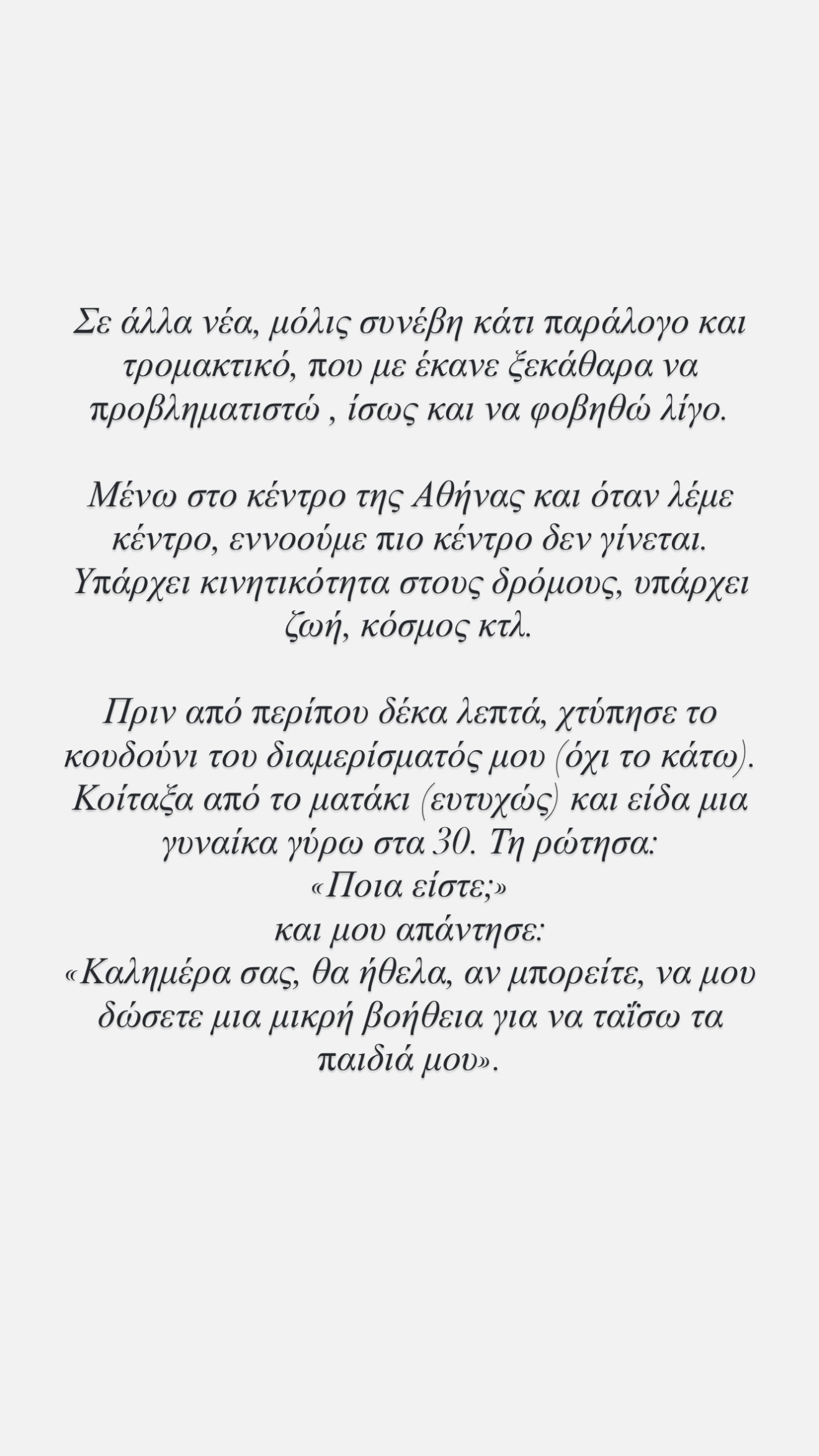 Σε άλλα νέα, μόλις συνέβη κάτι παράλογο και τρομακτικό, που με έκανε ξεκάθαρα να προβληματιστώ , ίσως και να φοβηθώ λίγο.

Μένω στο κέντρο της Αθήνας και όταν λέμε κέντρο, εννοούμε πιο κέντρο δεν γίνεται. Υπάρχει κινητικότητα στους δρόμους, υπάρχει ζωή, κόσμος κτλ.

Πριν από περίπου δέκα λεπτά, χτύπησε το κουδούνι του διαμερίσματός μου (όχι το κάτω). Κοίταξα από το ματάκι (ευτυχώς) και είδα μια γυναίκα γύρω στα 30. Τη ρώτησα:
«Ποια είστε;»
και μου απάντησε:
«Καλημέρα σας, θα ήθελα, αν μπορείτε, να μου δώσετε μια μικρή βοήθεια για να ταΐσω τα παιδιά μου».